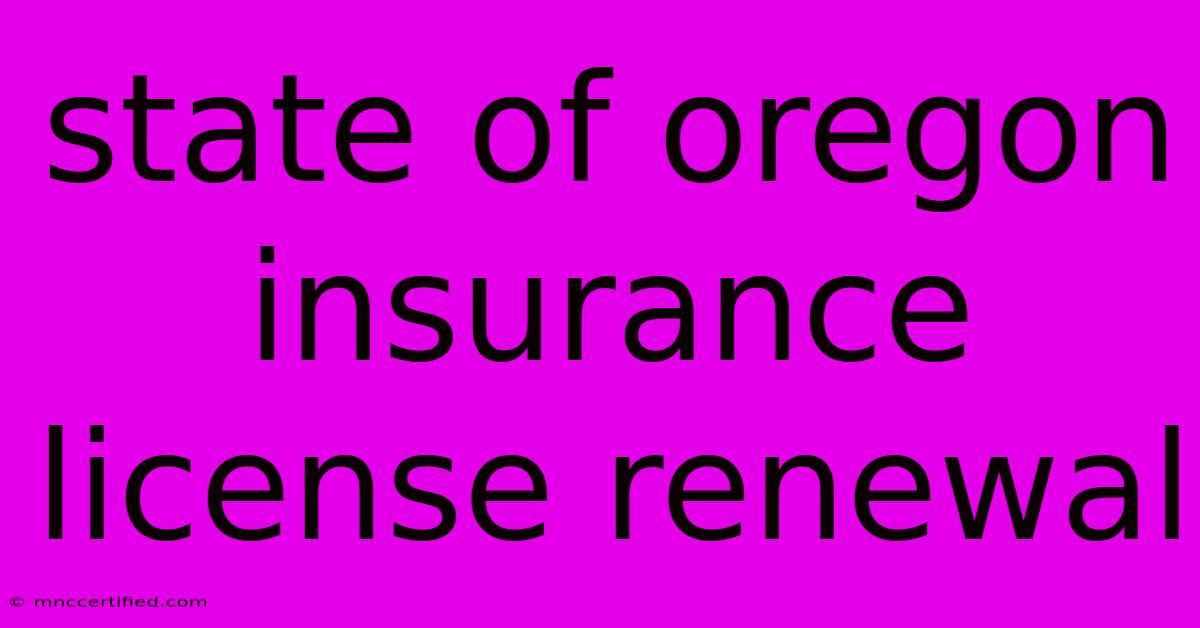 state of oregon insurance license renewal

© mnccertified.com